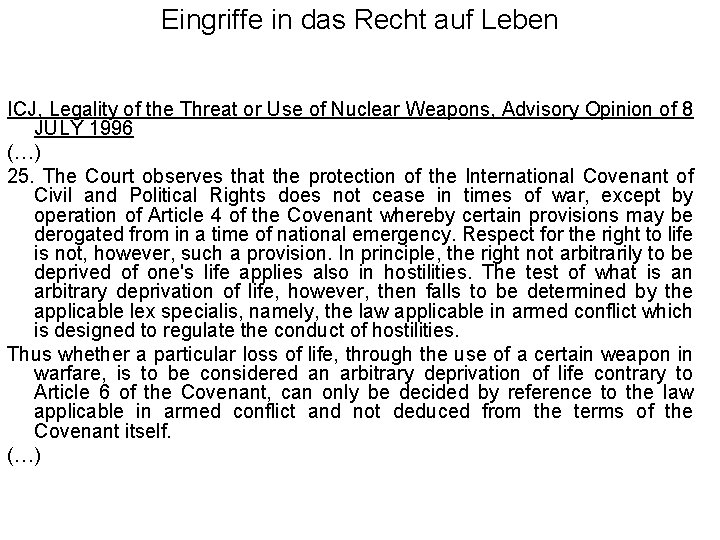 Eingriffe in das Recht auf Leben

ICJ, Legality of the Threat or Use of Nuclear Weapons, Advisory Opinion of 8 JULY 1996

(…)

25. The Court observes that the protection of the International Covenant of Civil and Political Rights does not cease in times of war, except by operation of Article 4 of the Covenant whereby certain provisions may be derogated from in a time of national emergency. Respect for the right to life is not, however, such a provision. In principle, the right not arbitrarily to be deprived of one's life applies also in hostilities. The test of what is an arbitrary deprivation of life, however, then falls to be determined by the applicable lex specialis, namely, the law applicable in armed conflict which is designed to regulate the conduct of hostilities.

Thus whether a particular loss of life, through the use of a certain weapon in warfare, is to be considered an arbitrary deprivation of life contrary to Article 6 of the Covenant, can only be decided by reference to the law applicable in armed conflict and not deduced from the terms of the Covenant itself.

(…)